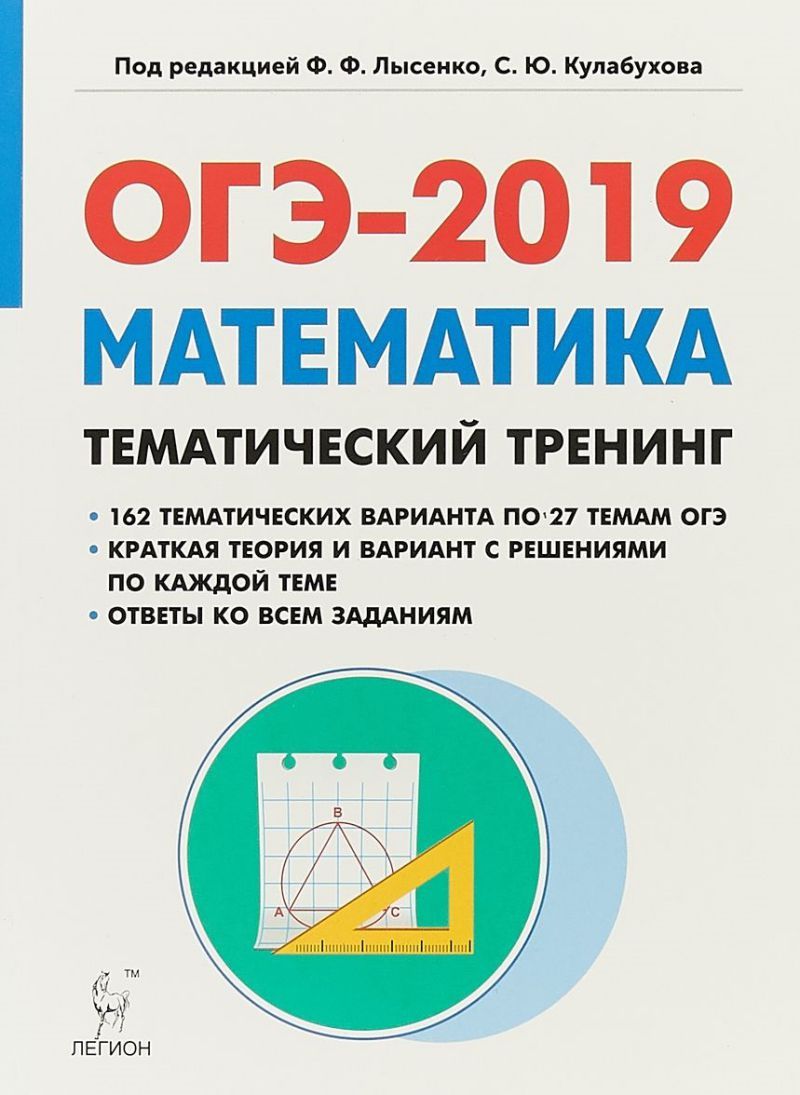 Под редакцией Ф. Ф. Лысенко, С. Ю. Кулабухова

ОГЭ-2019
МАТЕМАТИКА
ТЕМАТИЧЕСКИЙ ТРЕНИНГ

• 162 ТЕМАТИЧЕСКИХ ВАРИАНТА ПО 27 ТЕМАМ ОГЭ
• КРАТКАЯ ТЕОРИЯ И ВАРИАНТ С РЕШЕНИЯМИ ПО КАЖДОЙ ТЕМЕ
• ОТВЕТЫ КО ВСЕМ ЗАДАНИЯМ

B
A
C

TM
ЛЕГИОН